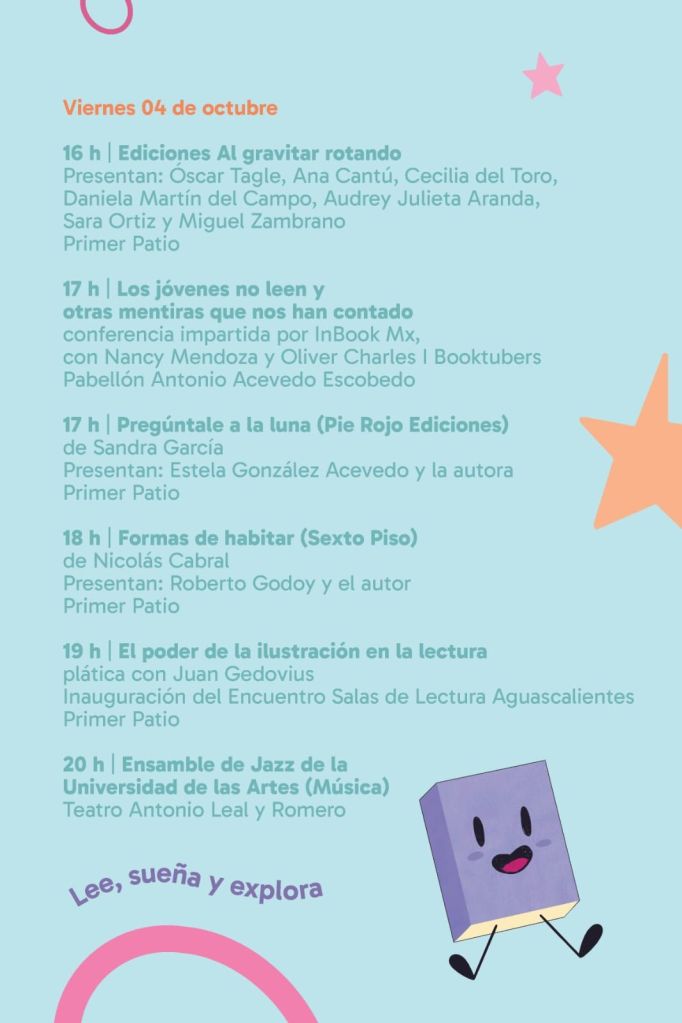 Viernes 04 de octubre

16 h | Ediciones Al gravitar rotando
Presentan: Óscar Tagle, Ana Cantú, Cecilia del Toro, Daniela Martín del Campo, Audrey Julieta Aranda, Sara Ortiz y Miguel Zambrano
Primer Patio

17 h | Los jóvenes no leen y otras mentiras que nos han contado
conferencia impartida por InBook Mx, con Nancy Mendoza y Oliver Charles I Booktubers
Pabellón Antonio Acevedo Escobedo

17 h | Pregúntale a la luna (Pie Rojo Ediciones)
de Sandra García
Presentan: Estela González Acevedo y la autora
Primer Patio

18 h | Formas de habitar (Sexto Piso)
de Nicolás Cabral
Presentan: Roberto Godoy y el autor
Primer Patio

19 h | El poder de la ilustración en la lectura
plática con Juan Gedovius
Inauguración del Encuentro Salas de Lectura Aguascalientes
Primer Patio

20 h | Ensamble de Jazz de la Universidad de las Artes (Música)
Teatro Antonio Leal y Romero

Lee, sueña y explora